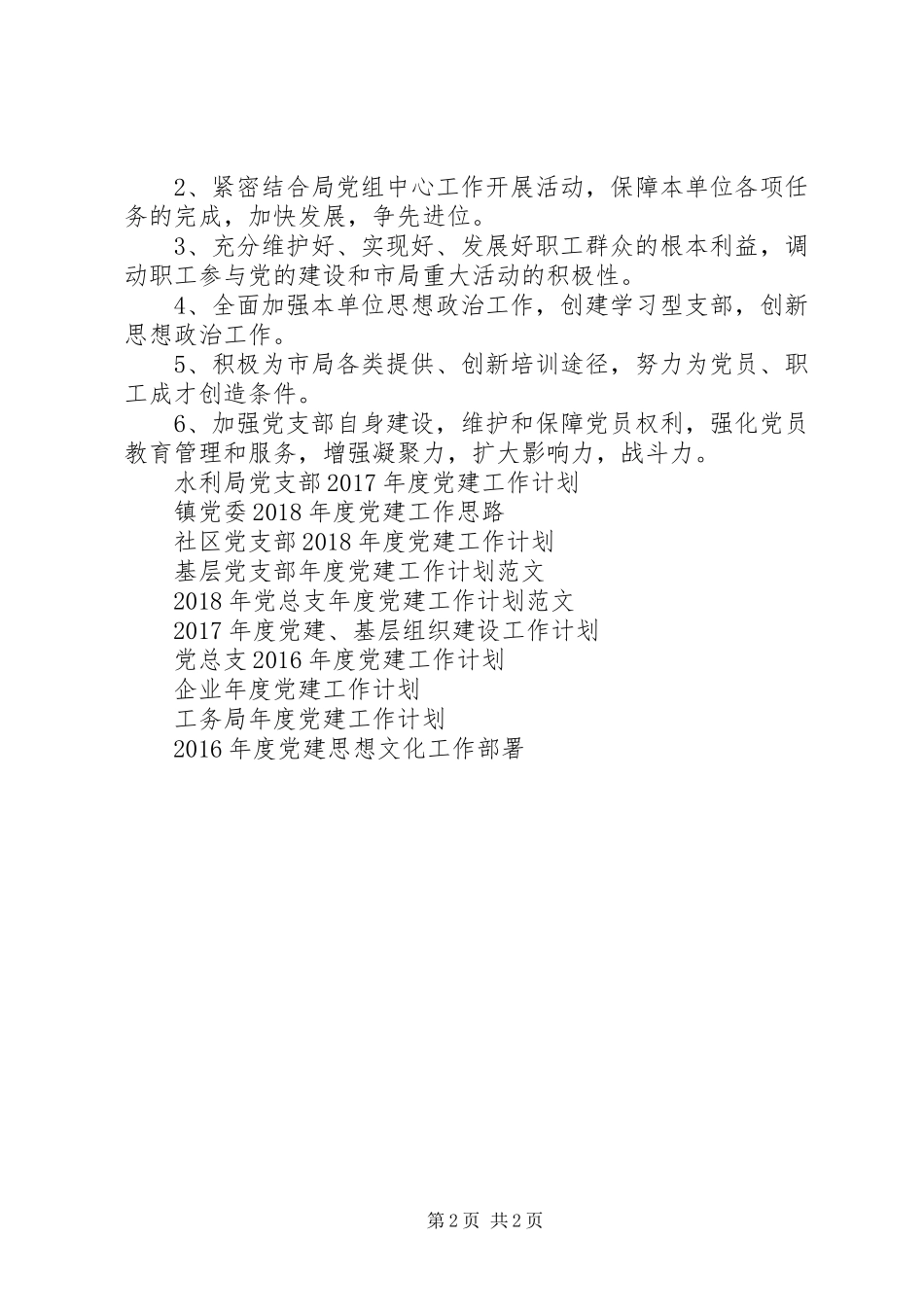 2、紧密结合局党组中心工作开展活动，保障本单位各项任务的完成，加快发展，争先进位。

3、充分维护好、实现好、发展好职工群众的根本利益，调动职工参与党的建设和市局重大活动的积极性。

4、全面加强本单位思想政治工作，创建学习型支部，创新思想政治工作。

5、积极为市局各类提供、创新培训途径，努力为党员、职工成才创造条件。

6、加强党支部自身建设，维护和保障党员权利，强化党员教育管理和服务，增强凝聚力，扩大影响力，战斗力。

水利局党支部2017年度党建工作计划

镇党委2018年度党建工作思路

社区党支部2018年度党建工作计划

基层党支部年度党建工作计划范文

2018年党总支年度党建工作计划范文

2017年度党建、基层组织建设工作计划

党总支2016年度党建工作计划

企业年度党建工作计划

工务局年度党建工作计划

2016年度党建思想文化工作部署

第2页 共2页